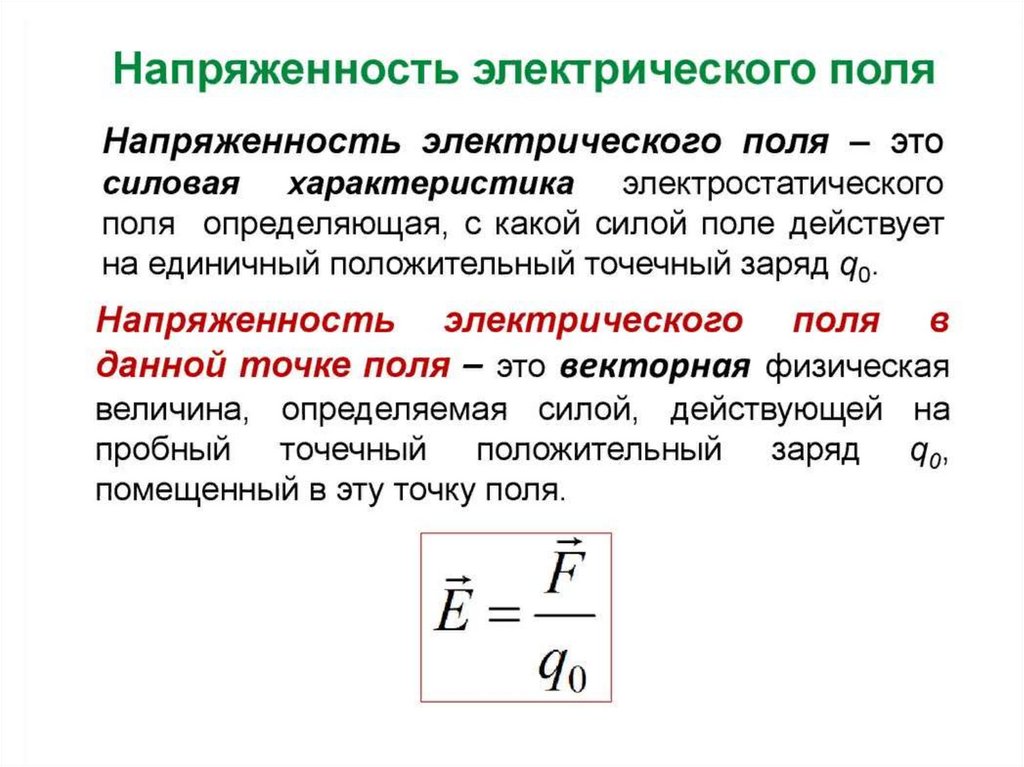 Напряженность электрического поля

Напряженность электрического поля – это силовая характеристика электростатического поля определяющая, с какой силой поле действует на единичный положительный точечный заряд $q_0$.

Напряженность электрического поля в данной точке поля – это векторная физическая величина, определяемая силой, действующей на пробный точечный положительный заряд $q_0$, помещенный в эту точку поля.

$\vec{E} = \frac{\vec{F}}{q_0}$